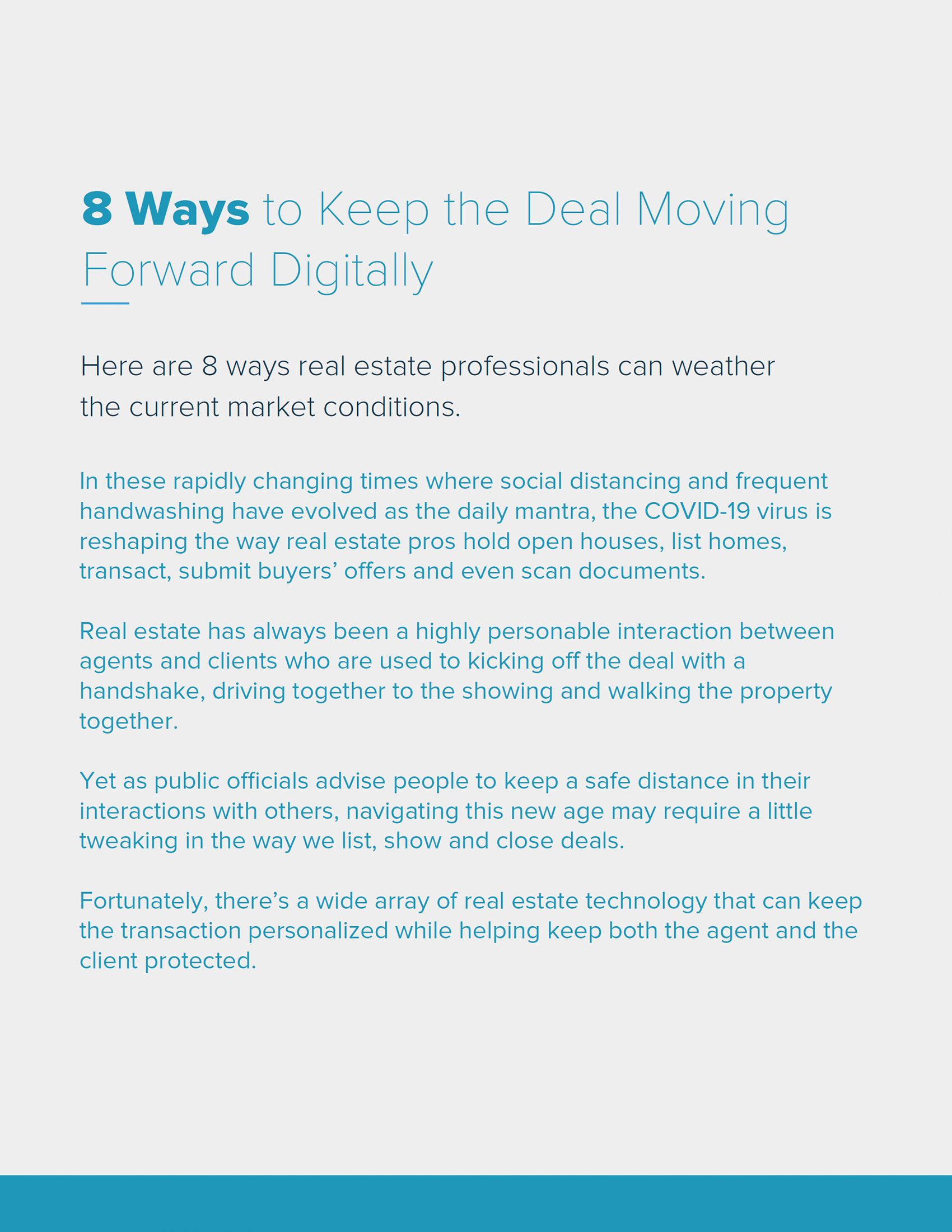 8 Ways to Keep the Deal Moving Forward Digitally

Here are 8 ways real estate professionals can weather the current market conditions.

In these rapidly changing times where social distancing and frequent handwashing have evolved as the daily mantra, the COVID-19 virus is reshaping the way real estate pros hold open houses, list homes, transact, submit buyers' offers and even scan documents.

Real estate has always been a highly personable interaction between agents and clients who are used to kicking off the deal with a handshake, driving together to the showing and walking the property together.

Yet as public officials advise people to keep a safe distance in their interactions with others, navigating this new age may require a little tweaking in the way we list, show and close deals.

Fortunately, there's a wide array of real estate technology that can keep the transaction personalized while helping keep both the agent and the client protected.